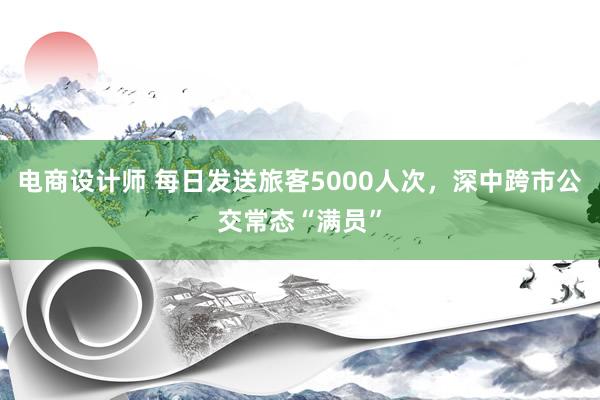 电商设计师 每日发送旅客5000人次，深中跨市公交常态“满员”